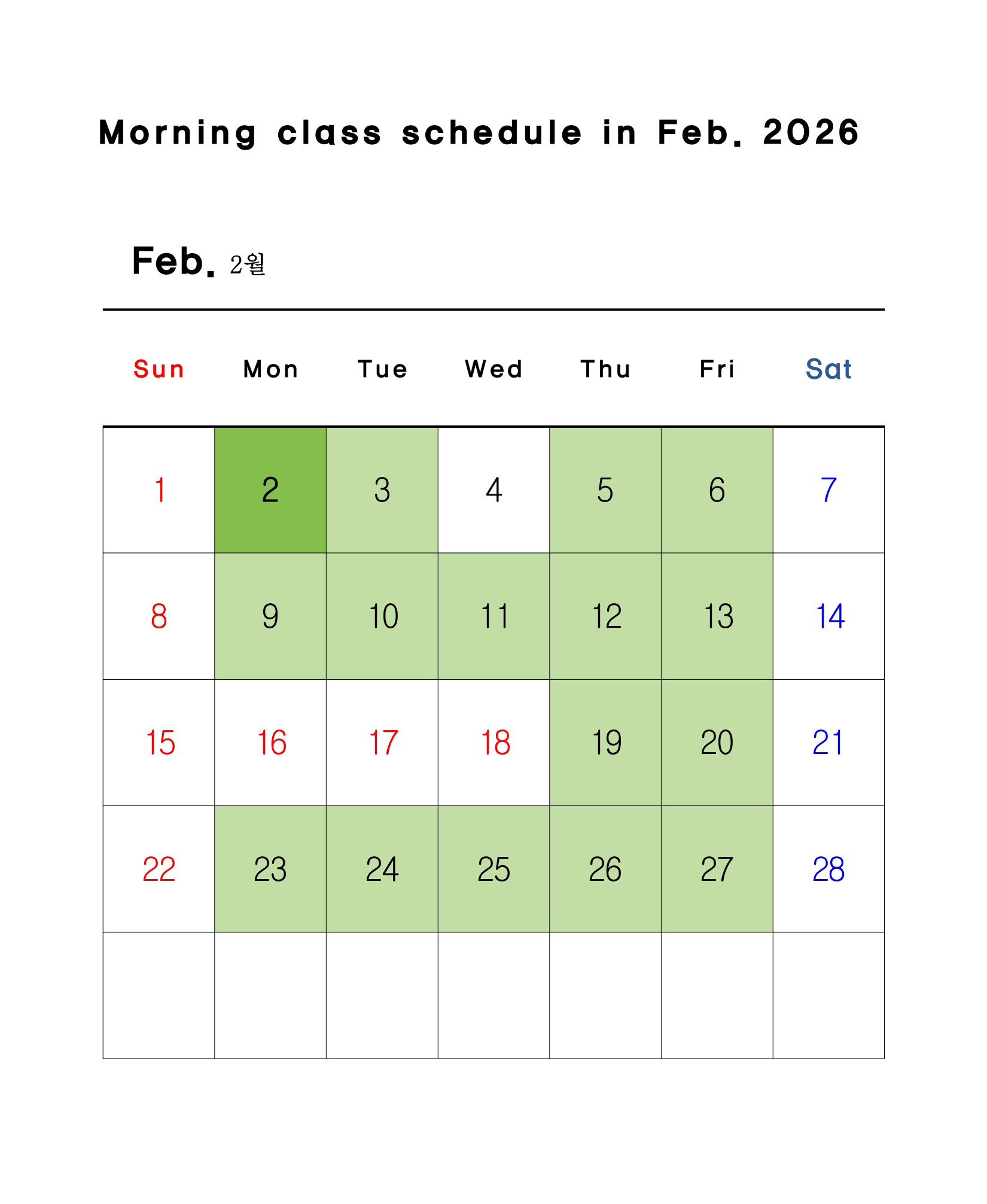 Morning class schedule in Feb. 2026

Feb. 2월

| Sun | Mon | Tue | Wed | Thu | Fri | Sat |
|---|---|---|---|---|---|---|
| 1 | 2 | 3 | 4 | 5 | 6 | 7 |
| 8 | 9 | 10 | 11 | 12 | 13 | 14 |
| 15 | 16 | 17 | 18 | 19 | 20 | 21 |
| 22 | 23 | 24 | 25 | 26 | 27 | 28 |
| | | | | | | |